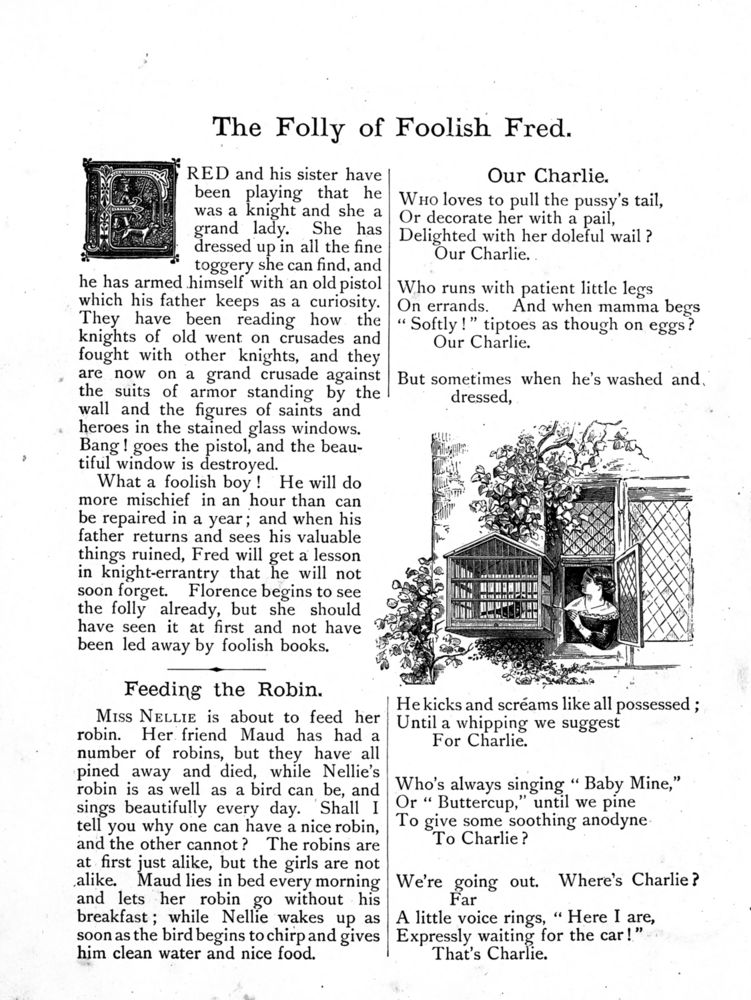 The Folly of Foolish Fred.

FRED and his sister have been playing that he was a knight and she a grand lady. She has dressed up in all the fine toggery she can find, and he has armed himself with an old pistol which his father keeps as a curiosity. They have been reading how the knights of old went on crusades and fought with other knights, and they are now on a grand crusade against the suits of armor standing by the wall and the figures of saints and heroes in the stained glass windows. Bang! goes the pistol, and the beautiful window is destroyed.

What a foolish boy! He will do more mischief in an hour than can be repaired in a year; and when his father returns and sees his valuable things ruined, Fred will get a lesson in knight-errantry that he will not soon forget. Florence begins to see the folly already, but she should have seen it at first and not have been led away by foolish books.

Feeding the Robin.

MISS NELLIE is about to feed her robin. Her friend Maud has had a number of robins, but they have all pined away and died, while Nellie's robin is as well as a bird can be, and sings beautifully every day. Shall I tell you why one can have a nice robin, and the other cannot? The robins are at first just alike, but the girls are not alike. Maud lies in bed every morning and lets her robin go without his breakfast; while Nellie wakes up as soon as the bird begins to chirp and gives him clean water and nice food.

Our Charlie.

WHO loves to pull the pussy's tail,
Or decorate her with a pail,
Delighted with her doleful wail?
Our Charlie.

Who runs with patient little legs
On errands. And when mamma begs
"Softly!" tiptoes as though on eggs?
Our Charlie.

But sometimes when he's washed and dressed,
He kicks and screams like all possessed;
Until a whipping we suggest
For Charlie.

Who's always singing "Baby Mine,"
Or "Buttercup," until we pine
To give some soothing anodyne
To Charlie?

We're going out. Where's Charlie? Far
A little voice rings, "Here I are,
Expressly waiting for the car!"
That's Charlie.